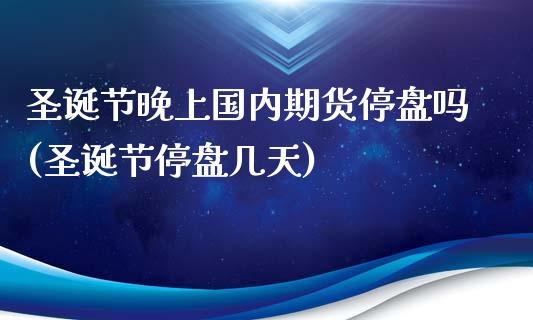 圣诞节晚上国内期货停盘吗(圣诞节停盘几天)